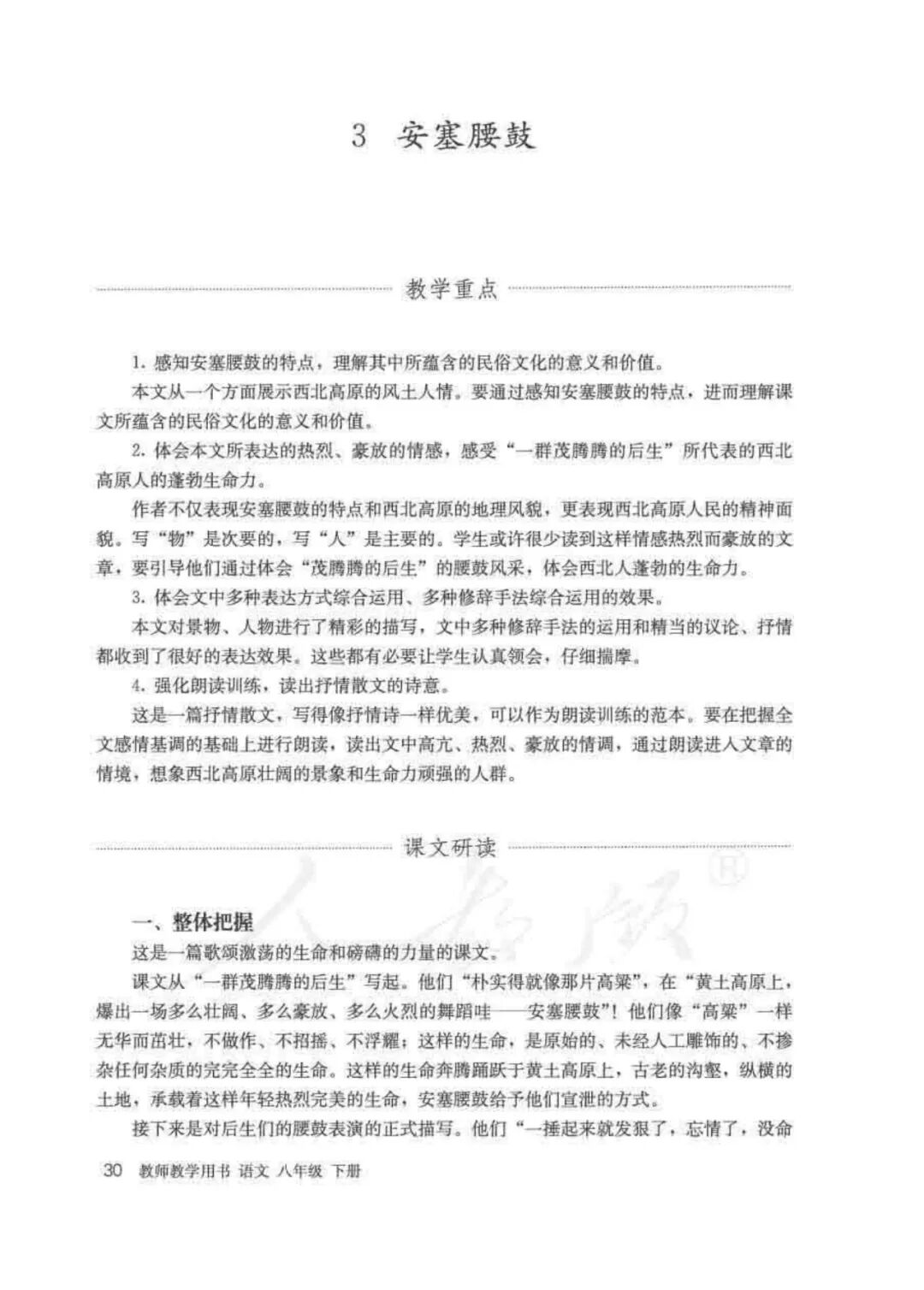 3 安塞腰鼓

教学重点

1. 感知安塞腰鼓的特点，理解其中所蕴含的民俗文化的意义和价值。

本文从一个方面展示西北高原的风土人情。要通过感知安塞腰鼓的特点，进而理解课文所蕴含的民俗文化的意义和价值。

2. 体会本文所表达的热烈、豪放的情感，感受“一群茂腾腾的后生”所代表的西北高原人的蓬勃生命力。

作者不仅表现安塞腰鼓的特点和西北高原的地理风貌，更表现西北高原人民的精神面貌。写“物”是次要的，写“人”是主要的。学生或许很少读到这样情感热烈而豪放的文章，要引导他们通过体会“茂腾腾的后生”的腰鼓风采，体会西北人蓬勃的生命力。

3. 体会文中多种表达方式综合运用、多种修辞手法综合运用的效果。

本文对景物、人物进行了精彩的描写，文中多种修辞手法的运用和精当的议论、抒情都收到了很好的表达效果。这些都有必要让学生认真领会，仔细揣摩。

4. 强化朗读训练，读出抒情散文的诗意。

这是一篇抒情散文，写得像抒情诗一样优美，可以作为朗读训练的范本。要在把握全文感情基调的基础上进行朗读，读出文中高亢、热烈、豪放的情调，通过朗读进入文章的情境，想象西北高原壮阔的景象和生命力顽强的人群。

课文研读

人教版®

一、整体把握

这是一篇歌颂激荡的生命和磅礴的力量的课文。

课文从“一群茂腾腾的后生”写起。他们“朴实得就像那片高粱”，在“黄土高原上，爆出一场多么壮阔、多么豪放、多么火烈的舞蹈哇——安塞腰鼓”！他们像“高粱”一样无华而茁壮，不做作、不招摇、不浮耀；这样的生命，是原始的、未经人工雕饰的、不掺杂任何杂质的完完全全的生命。这样的生命奔腾踊跃于黄土高原上，古老的沟壑，纵横的土地，承载着这样年轻热烈完美的生命，安塞腰鼓给予他们宣泄的方式。

接下来是对后生们的腰鼓表演的正式描写。他们“一捶起来就发狠了，忘情了，没命

30 教师教学用书 语文 八年级 下册